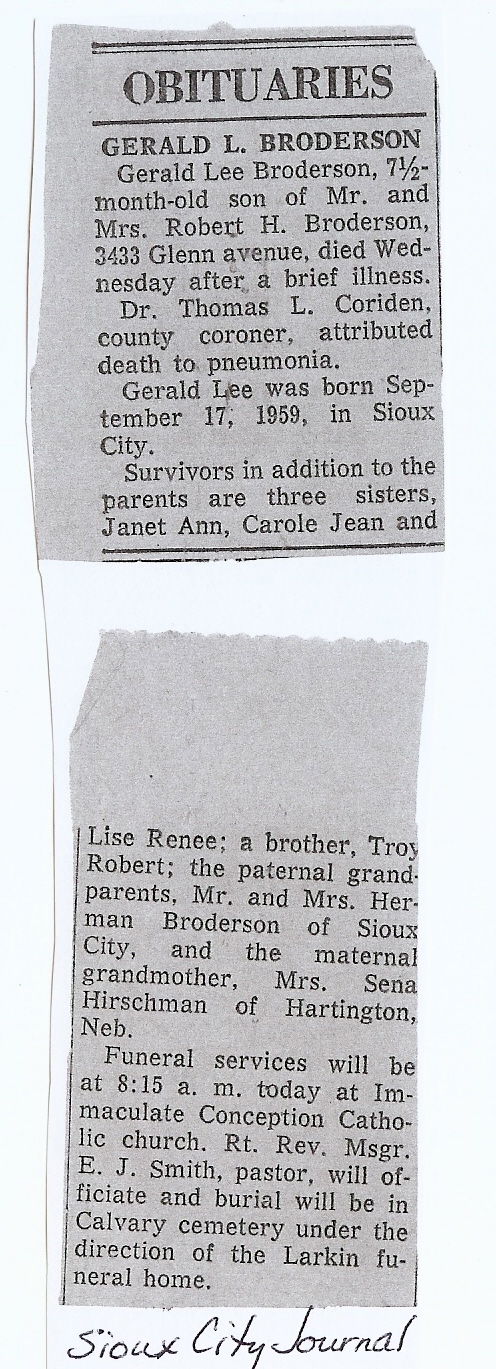 OBITUARIES

GERALD L. BRODERSON

Gerald Lee Broderson, 7½-month-old son of Mr. and Mrs. Robert H. Broderson, 3433 Glenn avenue, died Wednesday after a brief illness.

Dr. Thomas L. Coriden, county coroner, attributed death to pneumonia.

Gerald Lee was born September 17, 1959, in Sioux City.

Survivors in addition to the parents are three sisters, Janet Ann, Carole Jean and

Lise Renee; a brother, Troy Robert; the paternal grandparents, Mr. and Mrs. Herman Broderson of Sioux City, and the maternal grandmother, Mrs. Sena Hirschman of Hartington, Neb.

Funeral services will be at 8:15 a. m. today at Immaculate Conception Catholic church. Rt. Rev. Msgr. E. J. Smith, pastor, will officiate and burial will be in Calvary cemetery under the direction of the Larkin funeral home.

Sioux City Journal